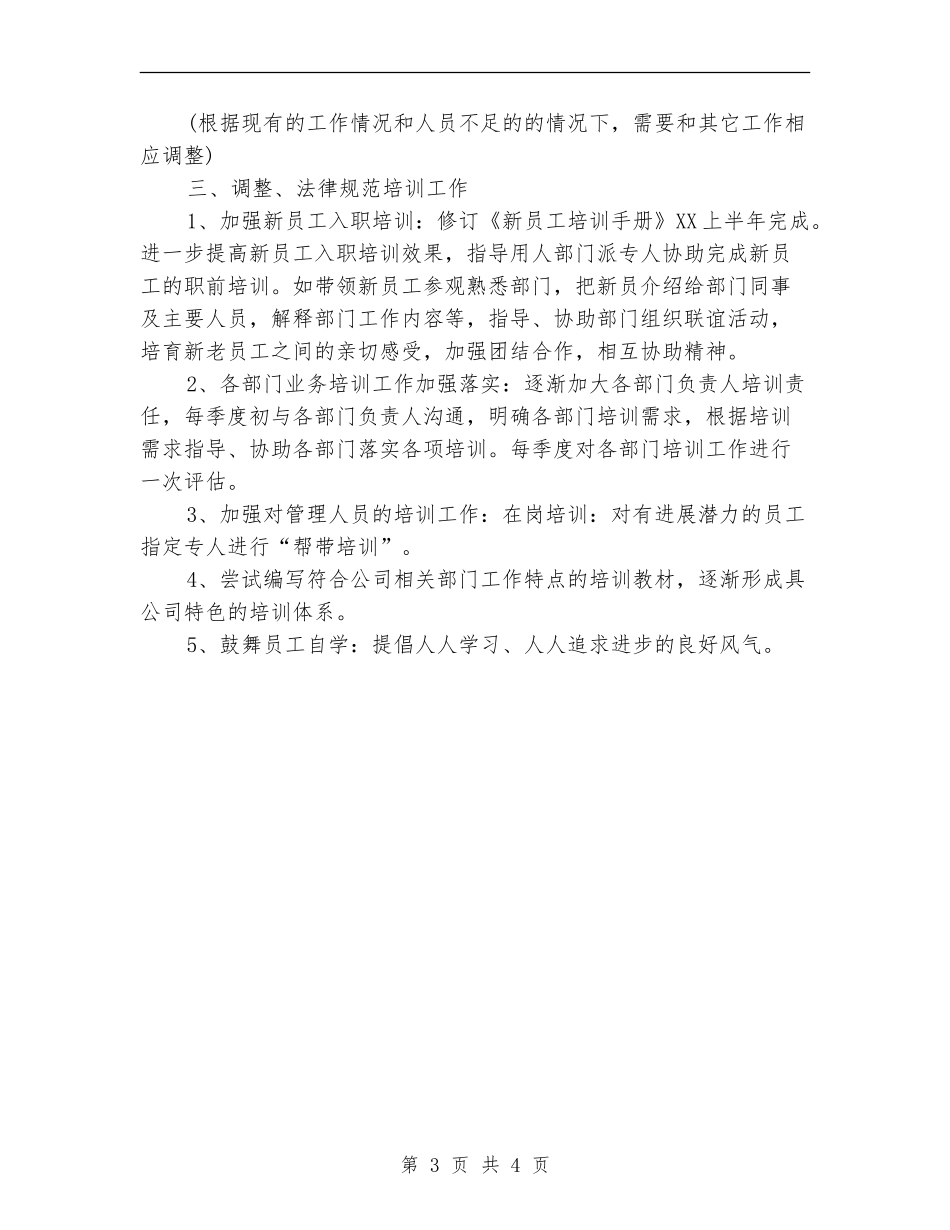 (根据现有的工作情况和人员不足的的情况下，需要和其它工作相应调整)

三、调整、法律规范培训工作

1、加强新员工入职培训：修订《新员工培训手册》XX上半年完成。进一步提高新员工入职培训效果，指导用人部门派专人协助完成新员工的职前培训。如带领新员工参观熟悉部门，把新员介绍给部门同事及主要人员，解释部门工作内容等，指导、协助部门组织联谊活动，培育新老员工之间的亲切感受，加强团结合作，相互协助精神。

2、各部门业务培训工作加强落实：逐渐加大各部门负责人培训责任，每季度初与各部门负责人沟通，明确各部门培训需求，根据培训需求指导、协助各部门落实各项培训。每季度对各部门培训工作进行一次评估。

3、加强对管理人员的培训工作：在岗培训：对有进展潜力的员工指定专人进行“帮带培训”。

4、尝试编写符合公司相关部门工作特点的培训教材，逐渐形成具公司特色的培训体系。

5、鼓舞员工自学：提倡人人学习、人人追求进步的良好风气。

第 3 页 共 4 页